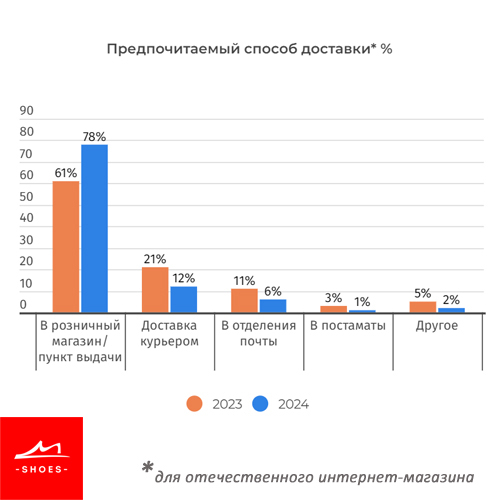 Предпочитаемый способ доставки* %

90
80
70
60
50
40
30
20
10
0

61%
78%
21%
12%
11%
6%
3%
1%
5%
2%

В розничный магазин/ пункт выдачи
Доставка курьером
В отделения почты
В постаматы
Другое

2023
2024

-SHOES-

*для отечественного интернет-магазина